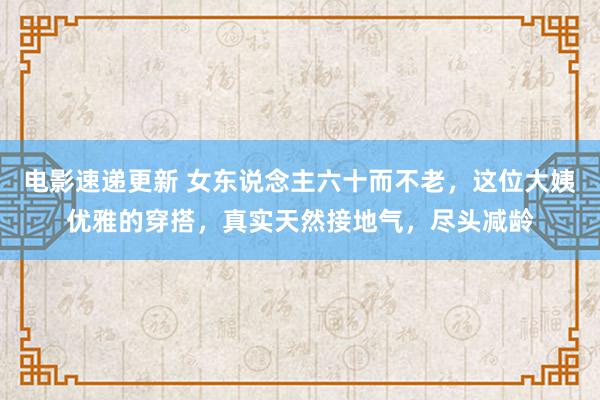 电影速递更新 女东说念主六十而不老，这位大姨优雅的穿搭，真实天然接地气，尽头减龄